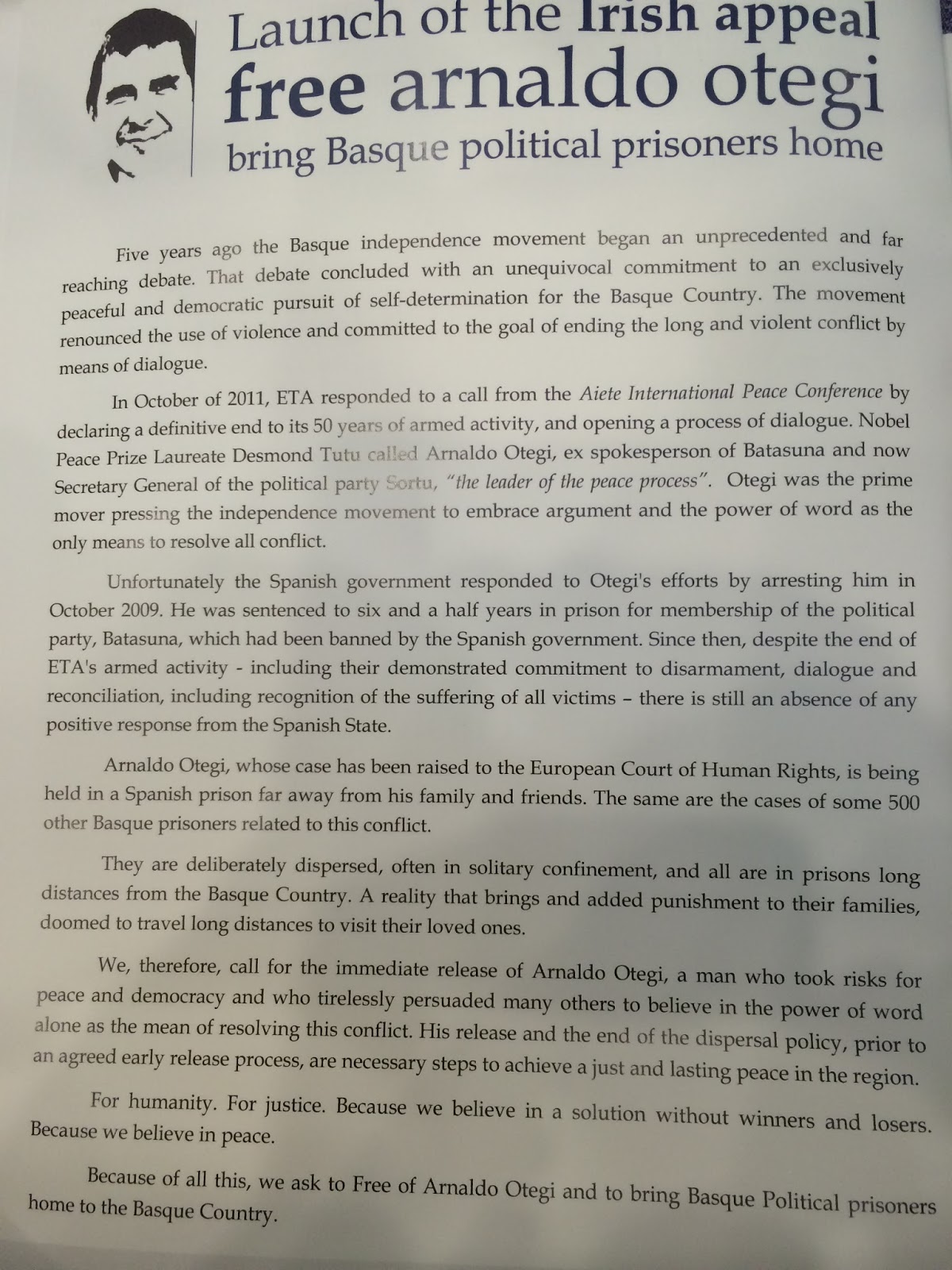 Launch of the Irish appeal
free arnaldo otegi
bring Basque political prisoners home

Five years ago the Basque independence movement began an unprecedented and far reaching debate. That debate concluded with an unequivocal commitment to an exclusively peaceful and democratic pursuit of self-determination for the Basque Country. The movement renounced the use of violence and committed to the goal of ending the long and violent conflict by means of dialogue.

In October of 2011, ETA responded to a call from the Aiete International Peace Conference by declaring a definitive end to its 50 years of armed activity, and opening a process of dialogue. Nobel Peace Prize Laureate Desmond Tutu called Arnaldo Otegi, ex spokesperson of Batasuna and now Secretary General of the political party Sortu, "the leader of the peace process". Otegi was the prime mover pressing the independence movement to embrace argument and the power of word as the only means to resolve all conflict.

Unfortunately the Spanish government responded to Otegi's efforts by arresting him in October 2009. He was sentenced to six and a half years in prison for membership of the political party, Batasuna, which had been banned by the Spanish government. Since then, despite the end of ETA's armed activity - including their demonstrated commitment to disarmament, dialogue and reconciliation, including recognition of the suffering of all victims – there is still an absence of any positive response from the Spanish State.

Arnaldo Otegi, whose case has been raised to the European Court of Human Rights, is being held in a Spanish prison far away from his family and friends. The same are the cases of some 500 other Basque prisoners related to this conflict.

They are deliberately dispersed, often in solitary confinement, and all are in prisons long distances from the Basque Country. A reality that brings and added punishment to their families, doomed to travel long distances to visit their loved ones.

We, therefore, call for the immediate release of Arnaldo Otegi, a man who took risks for peace and democracy and who tirelessly persuaded many others to believe in the power of word alone as the mean of resolving this conflict. His release and the end of the dispersal policy, prior to an agreed early release process, are necessary steps to achieve a just and lasting peace in the region.

For humanity. For justice. Because we believe in a solution without winners and losers. Because we believe in peace.

Because of all this, we ask to Free of Arnaldo Otegi and to bring Basque Political prisoners home to the Basque Country.